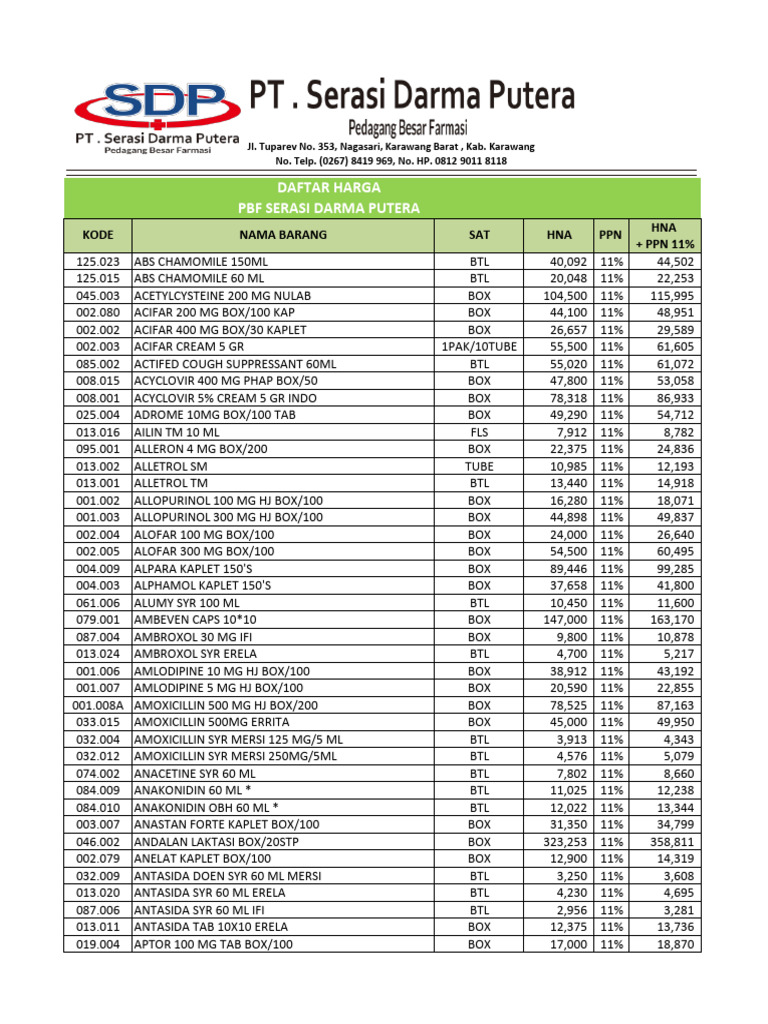 SDP
PT . Serasi Darma Putera
Pedagang Besar Farmasi

PT . Serasi Darma Putera
Pedagang Besar Farmasi
Jl. Tuparev No. 353, Nagasari, Karawang Barat , Kab. Karawang
No. Telp. (0267) 8419 969, No. HP. 0812 9011 8118

DAFTAR HARGA
PBF SERASI DARMA PUTERA

| KODE | NAMA BARANG | SAT | HNA | PPN | HNA + PPN 11% |
|---|---|---|---|---|---|
| 125.023 | ABS CHAMOMILE 150ML | BTL | 40,092 | 11% | 44,502 |
| 125.015 | ABS CHAMOMILE 60 ML | BTL | 20,048 | 11% | 22,253 |
| 045.003 | ACETYLCYSTEINE 200 MG NULAB | BOX | 104,500 | 11% | 115,995 |
| 002.080 | ACIFAR 200 MG BOX/100 KAP | BOX | 44,100 | 11% | 48,951 |
| 002.002 | ACIFAR 400 MG BOX/30 KAPLET | BOX | 26,657 | 11% | 29,589 |
| 002.003 | ACIFAR CREAM 5 GR | 1PAK/10TUBE | 55,500 | 11% | 61,605 |
| 085.002 | ACTIFED COUGH SUPPRESSANT 60ML | BTL | 55,020 | 11% | 61,072 |
| 008.015 | ACYCLOVIR 400 MG PHAP BOX/50 | BOX | 47,800 | 11% | 53,058 |
| 008.001 | ACYCLOVIR 5% CREAM 5 GR INDO | BOX | 78,318 | 11% | 86,933 |
| 025.004 | ADROME 10MG BOX/100 TAB | BOX | 49,290 | 11% | 54,712 |
| 013.016 | AILIN TM 10 ML | FLS | 7,912 | 11% | 8,782 |
| 095.001 | ALLERON 4 MG BOX/200 | BOX | 22,375 | 11% | 24,836 |
| 013.002 | ALLETROL SM | TUBE | 10,985 | 11% | 12,193 |
| 013.001 | ALLETROL TM | BTL | 13,440 | 11% | 14,918 |
| 001.002 | ALLOPURINOL 100 MG HJ BOX/100 | BOX | 16,280 | 11% | 18,071 |
| 001.003 | ALLOPURINOL 300 MG HJ BOX/100 | BOX | 44,898 | 11% | 49,837 |
| 002.004 | ALOFAR 100 MG BOX/100 | BOX | 24,000 | 11% | 26,640 |
| 002.005 | ALOFAR 300 MG BOX/100 | BOX | 54,500 | 11% | 60,495 |
| 004.009 | ALPARA KAPLET 150'S | BOX | 89,446 | 11% | 99,285 |
| 004.003 | ALPHAMOL KAPLET 150'S | BOX | 37,658 | 11% | 41,800 |
| 061.006 | ALUMY SYR 100 ML | BTL | 10,450 | 11% | 11,600 |
| 079.001 | AMBEVEN CAPS 10*10 | BOX | 147,000 | 11% | 163,170 |
| 087.004 | AMBROXOL 30 MG IFI | BOX | 9,800 | 11% | 10,878 |
| 013.024 | AMBROXOL SYR ERELA | BTL | 4,700 | 11% | 5,217 |
| 001.006 | AMLODIPINE 10 MG HJ BOX/100 | BOX | 38,912 | 11% | 43,192 |
| 001.007 | AMLODIPINE 5 MG HJ BOX/100 | BOX | 20,590 | 11% | 22,855 |
| 001.008A | AMOXICILLIN 500 MG HJ BOX/200 | BOX | 78,525 | 11% | 87,163 |
| 033.015 | AMOXICILLIN 500MG ERRITA | BOX | 45,000 | 11% | 49,950 |
| 032.004 | AMOXICILLIN SYR MERSI 125 MG/5 ML | BTL | 3,913 | 11% | 4,343 |
| 032.012 | AMOXICILLIN SYR MERSI 250MG/5ML | BTL | 4,576 | 11% | 5,079 |
| 074.002 | ANACETINE SYR 60 ML | BTL | 7,802 | 11% | 8,660 |
| 084.009 | ANAKONIDIN 60 ML * | BTL | 11,025 | 11% | 12,238 |
| 084.010 | ANAKONIDIN OBH 60 ML * | BTL | 12,022 | 11% | 13,344 |
| 003.007 | ANASTAN FORTE KAPLET BOX/100 | BOX | 31,350 | 11% | 34,799 |
| 046.002 | ANDALAN LAKTASI BOX/20STP | BOX | 323,253 | 11% | 358,811 |
| 002.079 | ANELAT KAPLET BOX/100 | BOX | 12,900 | 11% | 14,319 |
| 032.009 | ANTASIDA DOEN SYR 60 ML MERSI | BTL | 3,250 | 11% | 3,608 |
| 013.020 | ANTASIDA SYR 60 ML ERELA | BTL | 4,230 | 11% | 4,695 |
| 087.006 | ANTASIDA SYR 60 ML IFI | BTL | 2,956 | 11% | 3,281 |
| 013.011 | ANTASIDA TAB 10X10 ERELA | BOX | 12,375 | 11% | 13,736 |
| 019.004 | APTOR 100 MG TAB BOX/100 | BOX | 17,000 | 11% | 18,870 |